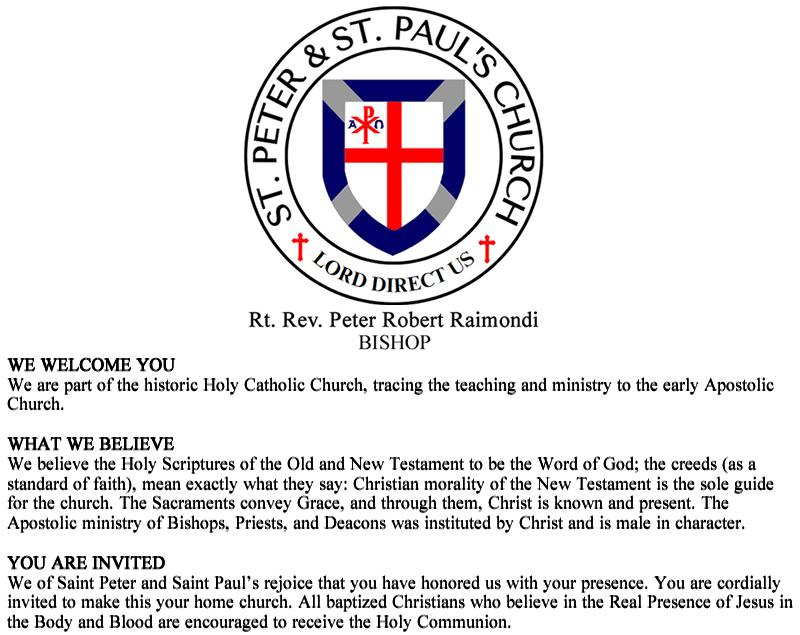 ST. PETER & ST. PAUL'S CHURCH

A Ω

LORD DIRECT US

Rt. Rev. Peter Robert Raimondi
BISHOP

WE WELCOME YOU
We are part of the historic Holy Catholic Church, tracing the teaching and ministry to the early Apostolic Church.

WHAT WE BELIEVE
We believe the Holy Scriptures of the Old and New Testament to be the Word of God; the creeds (as a standard of faith), mean exactly what they say: Christian morality of the New Testament is the sole guide for the church. The Sacraments convey Grace, and through them, Christ is known and present. The Apostolic ministry of Bishops, Priests, and Deacons was instituted by Christ and is male in character.

YOU ARE INVITED
We of Saint Peter and Saint Paul's rejoice that you have honored us with your presence. You are cordially invited to make this your home church. All baptized Christians who believe in the Real Presence of Jesus in the Body and Blood are encouraged to receive the Holy Communion.